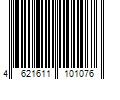 4 621611 101076